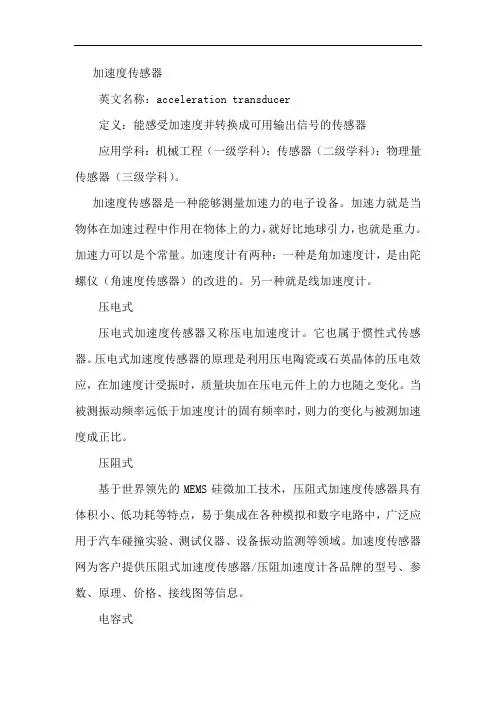 加速度传感器

英文名称：acceleration transducer

定义：能感受加速度并转换成可用输出信号的传感器

应用学科：机械工程（一级学科）；传感器（二级学科）；物理量传感器（三级学科）。

加速度传感器是一种能够测量加速力的电子设备。加速力就是当物体在加速过程中作用在物体上的力，就好比地球引力，也就是重力。加速力可以是个常量。加速度计有两种：一种是角加速度计，是由陀螺仪（角速度传感器）的改进的。另一种就是线加速度计。

压电式

压电式加速度传感器又称压电加速度计。它也属于惯性式传感器。压电式加速度传感器的原理是利用压电陶瓷或石英晶体的压电效应，在加速度计受振时，质量块加在压电元件上的力也随之变化。当被测振动频率远低于加速度计的固有频率时，则力的变化与被测加速度成正比。

压阻式

基于世界领先的 MEMS 硅微加工技术，压阻式加速度传感器具有体积小、低功耗等特点，易于集成在各种模拟和数字电路中，广泛应用于汽车碰撞实验、测试仪器、设备振动监测等领域。加速度传感器网为客户提供压阻式加速度传感器/压阻加速度计各品牌的型号、参数、原理、价格、接线图等信息。

电容式